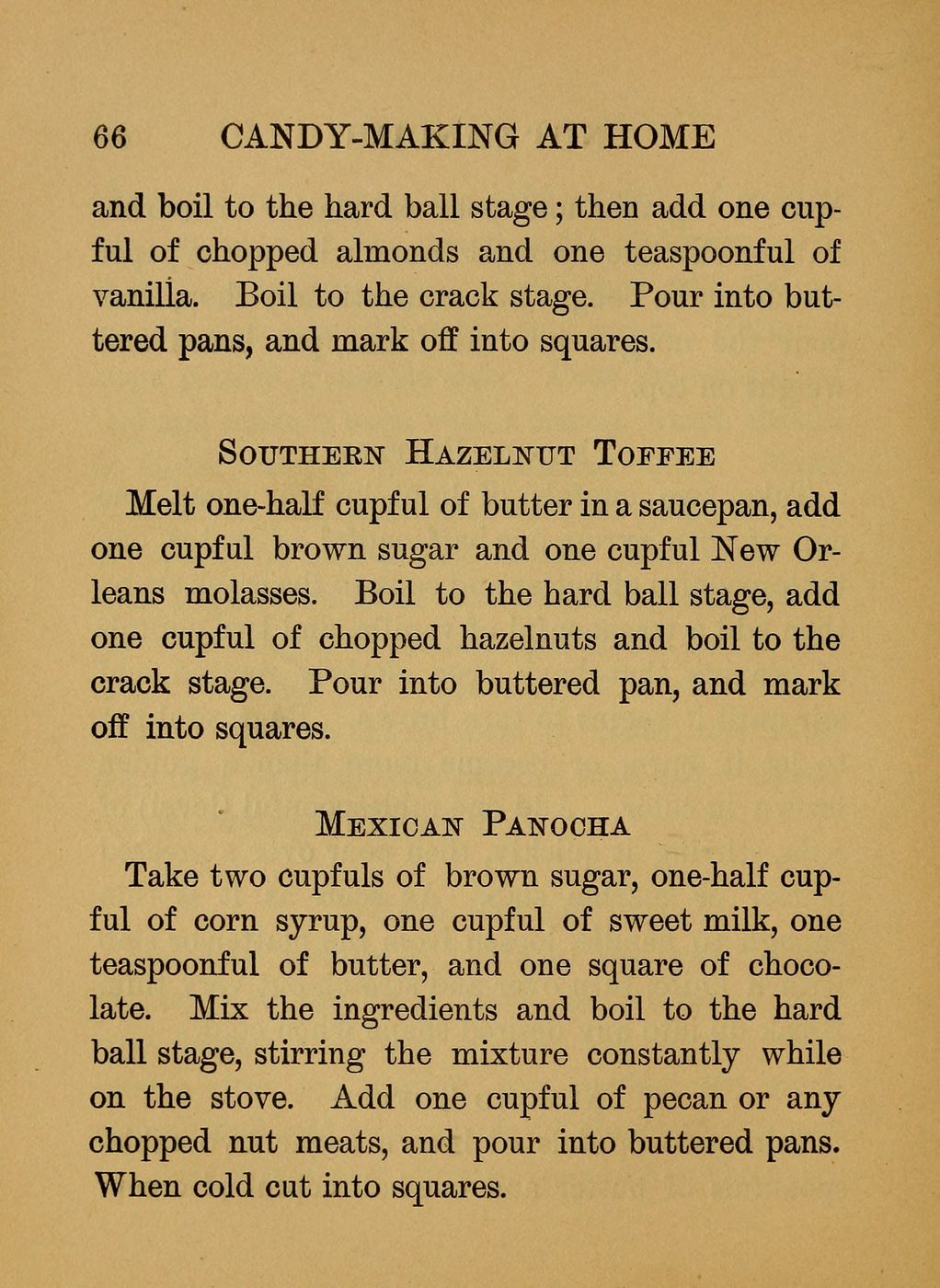 66 CANDY-MAKING AT HOME

and boil to the hard ball stage; then add one cupful of chopped almonds and one teaspoonful of vanilla. Boil to the crack stage. Pour into buttered pans, and mark off into squares.

SOUTHERN HAZELNUT TOFFEE

Melt one-half cupful of butter in a saucepan, add one cupful brown sugar and one cupful New Orleans molasses. Boil to the hard ball stage, add one cupful of chopped hazelnuts and boil to the crack stage. Pour into buttered pan, and mark off into squares.

MEXICAN PANOCHA

Take two cupfuls of brown sugar, one-half cupful of corn syrup, one cupful of sweet milk, one teaspoonful of butter, and one square of chocolate. Mix the ingredients and boil to the hard ball stage, stirring the mixture constantly while on the stove. Add one cupful of pecan or any chopped nut meats, and pour into buttered pans. When cold cut into squares.